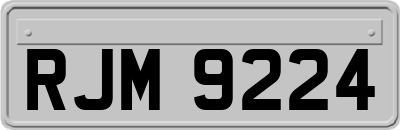 RJM 9224